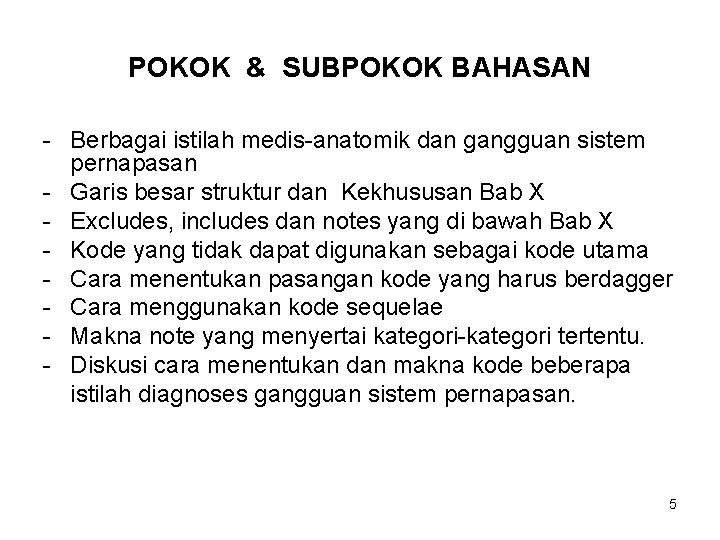 POKOK & SUBPOKOK BAHASAN

- Berbagai istilah medis-anatomik dan gangguan sistem pernapasan
- Garis besar struktur dan Kekhususan Bab X
- Excludes, includes dan notes yang di bawah Bab X
- Kode yang tidak dapat digunakan sebagai kode utama
- Cara menentukan pasangan kode yang harus berdagger
- Cara menggunakan kode sequelae
- Makna note yang menyertai kategori-kategori tertentu.
- Diskusi cara menentukan dan makna kode beberapa istilah diagnoses gangguan sistem pernapasan.

5